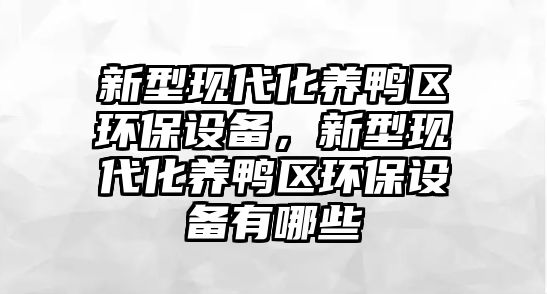 新型现代化养鸭区环保设备，新型现代化养鸭区环保设备有哪些